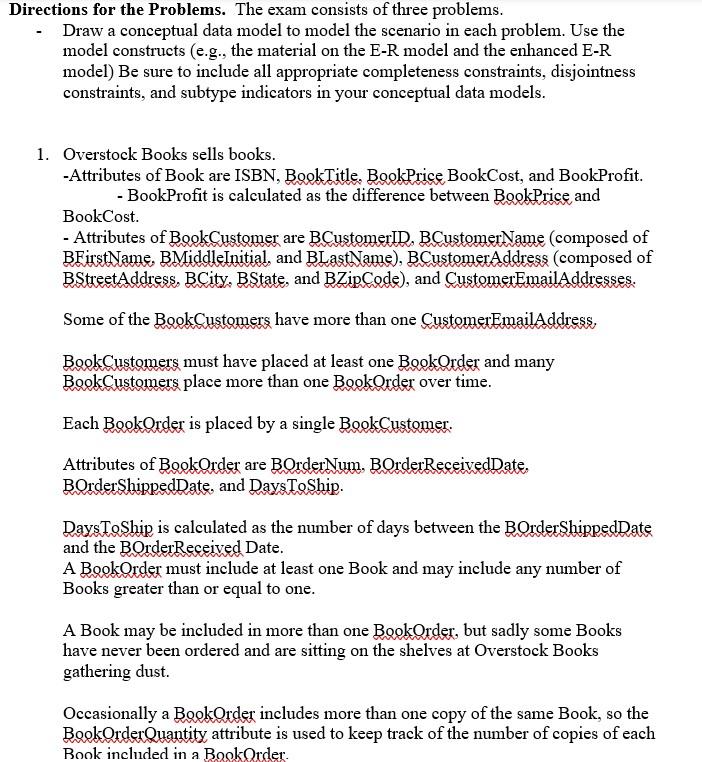 **Directions for the Problems.** The exam consists of three problems.

- Draw a conceptual data model to model the scenario in each problem. Use the model constructs (e.g., the material on the E-R model and the enhanced E-R model) Be sure to include all appropriate completeness constraints, disjointness constraints, and subtype indicators in your conceptual data models.

1. Overstock Books sells books.
-Attributes of Book are ISBN, BookTitle, BookPrice BookCost, and BookProfit.
- BookProfit is calculated as the difference between BookPrice and BookCost.
- Attributes of BookCustomer are BCustomerID, BCustomerName (composed of BFirstName, BMiddleInitial, and BLastName), BCustomerAddress (composed of BStreetAddress, BCity, BState, and BZipCode), and CustomerEmailAddresses.

Some of the BookCustomers have more than one CustomerEmailAddress,

BookCustomers must have placed at least one BookOrder and many BookCustomers place more than one BookOrder over time.

Each BookOrder is placed by a single BookCustomer.

Attributes of BookOrder are BOrderNum, BOrderReceivedDate, BOrderShippedDate, and DaysToShip.

DaysToShip is calculated as the number of days between the BOrderShippedDate and the BOrderReceived Date.
A BookOrder must include at least one Book and may include any number of Books greater than or equal to one.

A Book may be included in more than one BookOrder, but sadly some Books have never been ordered and are sitting on the shelves at Overstock Books gathering dust.

Occasionally a BookOrder includes more than one copy of the same Book, so the BookOrderQuantity attribute is used to keep track of the number of copies of each Book included in a BookOrder.